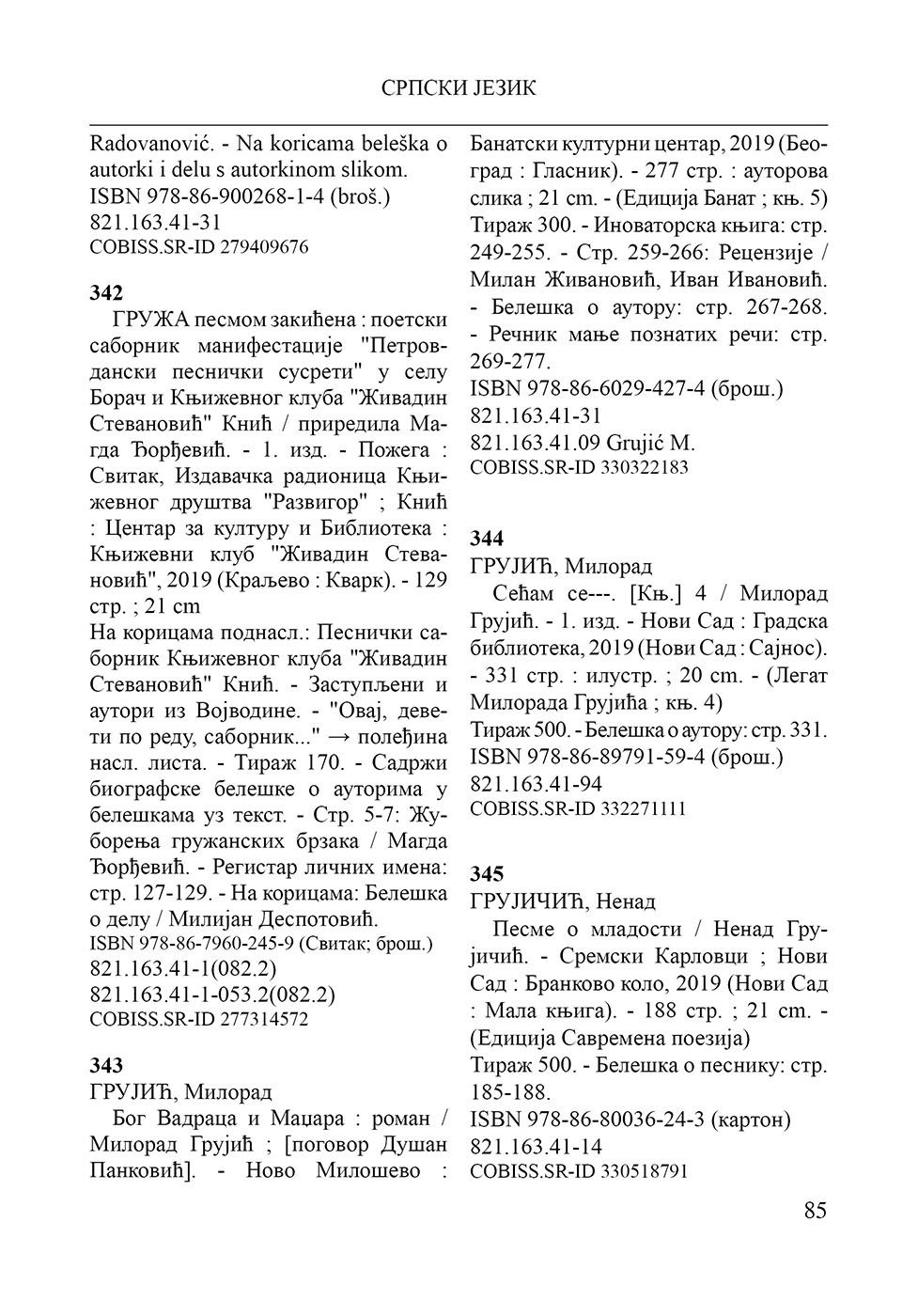 СРПСКИ ЈЕЗИК

Radovanović. - Na koricama beleška o autorki i delu s autorkinom slikom.
ISBN 978-86-900268-1-4 (broš.)
821.163.41-31
COBISS.SR-ID 279409676

342
ГРУЖА песмом закићена : поетски саборник манифестације "Петровдански песнички сусрети" у селу Борач и Књижевног клуба "Живадин Стевановић" Кнић / приредила Магда Ђорђевић. - 1. изд. - Пожега : Свитак, Издавачка радионица Књижевног друштва "Развигор" ; Кнић : Центар за културу и Библиотека : Књижевни клуб "Живадин Стевановић", 2019 (Краљево : Кварк). - 129 стр. ; 21 cm
На корицама поднасл.: Песнички саборник Књижевног клуба "Живадин Стевановић" Кнић. - Заступљени и аутори из Војводине. - "Овај, девети по реду, саборник..." → полеђина насл. листа. - Тираж 170. - Садржи биографске белешке о ауторима у белешкама уз текст. - Стр. 5-7: Жуборења гружанских брзака / Магда Ђорђевић. - Регистар личних имена: стр. 127-129. - На корицама: Белешка о делу / Милијан Деспотовић.
ISBN 978-86-7960-245-9 (Свитак; брош.)
821.163.41-1(082.2)
821.163.41-1-053.2(082.2)
COBISS.SR-ID 277314572

343
ГРУЈИЋ, Милорад
Бог Вадраца и Маџара : роман / Милорад Грујић ; [поговор Душан Панковић]. - Ново Милошево : Банатски културни центар, 2019 (Београд : Гласник). - 277 стр. : ауторова слика ; 21 cm. - (Едиција Банат ; књ. 5)
Тираж 300. - Иноваторска књига: стр. 249-255. - Стр. 259-266: Рецензије / Милан Живановић, Иван Ивановић. - Белешка о аутору: стр. 267-268. - Речник мање познатих речи: стр. 269-277.
ISBN 978-86-6029-427-4 (брош.)
821.163.41-31
821.163.41.09 Grujić M.
COBISS.SR-ID 330322183

344
ГРУЈИЋ, Милорад
Сећам се---. [Књ.] 4 / Милорад Грујић. - 1. изд. - Нови Сад : Градска библиотека, 2019 (Нови Сад : Сајнос). - 331 стр. : илустр. ; 20 cm. - (Легат Милорада Грујића ; књ. 4)
Тираж 500. - Белешка о аутору: стр. 331.
ISBN 978-86-89791-59-4 (брош.)
821.163.41-94
COBISS.SR-ID 332271111

345
ГРУЈИЧИЋ, Ненад
Песме о младости / Ненад Грујичић. - Сремски Карловци ; Нови Сад : Бранково коло, 2019 (Нови Сад : Мала књига). - 188 стр. ; 21 cm. - (Едиција Савремена поезија)
Тираж 500. - Белешка о песнику: стр. 185-188.
ISBN 978-86-80036-24-3 (картон)
821.163.41-14
COBISS.SR-ID 330518791

85